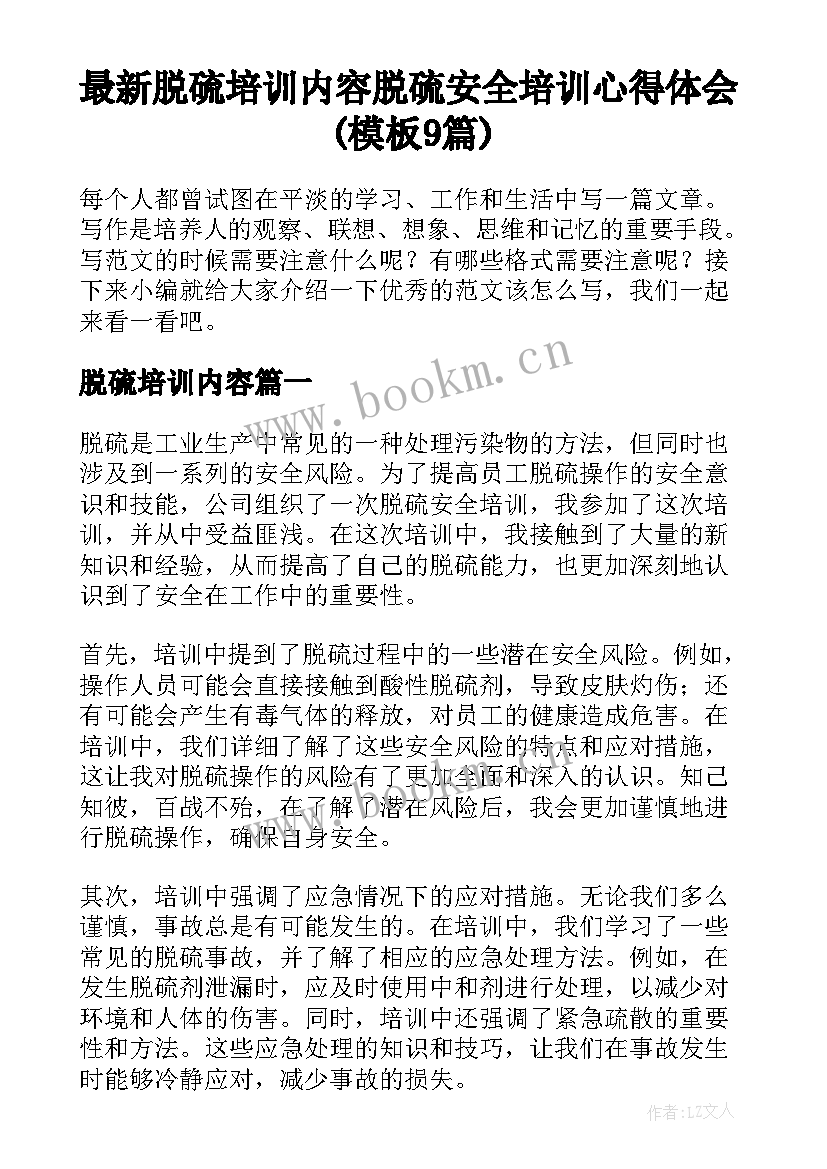 最新脱硫培训内容脱硫安全培训心得体会(模板9篇)

每个人都曾试图在平淡的学习、工作和生活中写一篇文章。写作是培养人的观察、联想、想象、思维和记忆的重要手段。写范文的时候需要注意什么呢？有哪些格式需要注意呢？接下来小编就给大家介绍一下优秀的范文该怎么写，我们一起来看一看吧。

脱硫培训内容篇一

www.bookm.cn

脱硫是工业生产中常见的一种处理污染物的方法，但同时也涉及到一系列的安全风险。为了提高员工脱硫操作的安全意识和技能，公司组织了一次脱硫安全培训，我参加了这次培训，并从中受益匪浅。在这次培训中，我接触到了大量的新知识和经验，从而提高了自己的脱硫能力，也更加深刻地认识到了安全在工作中的重要性。

首先，培训中提到了脱硫过程中的一些潜在安全风险。例如，操作人员可能会直接接触到酸性脱硫剂，导致皮肤灼伤；还有可能会产生有毒气体的释放，对员工的健康造成危害。在培训中，我们详细了解了这些安全风险的特点和应对措施，这让我对脱硫操作的风险有了更加全面和深入的认识。知己知彼，百战不殆，在了解了潜在风险后，我会更加谨慎地进行脱硫操作，确保自身安全。

其次，培训中强调了应急情况下的应对措施。无论我们多么谨慎，事故总是有可能发生的。在培训中，我们学习了一些常见的脱硫事故，并了解了相应的应急处理方法。例如，在发生脱硫剂泄漏时，应及时使用中和剂进行处理，以减少对环境和人体的伤害。同时，培训中还强调了紧急疏散的重要性和方法。这些应急处理的知识和技巧，让我们在事故发生时能够冷静应对，减少事故的损失。

作者：LZ文人